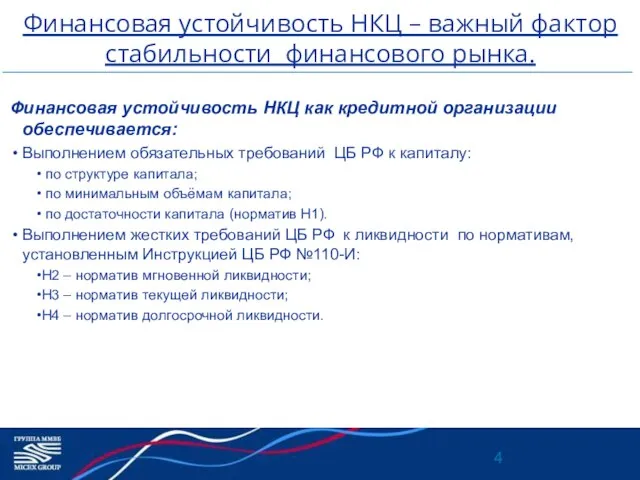 Финансовая устойчивость НКЦ – важный фактор стабильности финансового рынка.

Финансовая устойчивость НКЦ как кредитной организации обеспечивается:

• Выполнением обязательных требований ЦБ РФ к капиталу:

• по структуре капитала;

• по минимальным объёмам капитала;

• по достаточности капитала (норматив Н1).

• Выполнением жестких требований ЦБ РФ к ликвидности по нормативам, установленным Инструкцией ЦБ РФ №110-И:

•Н2 – норматив мгновенной ликвидности;

•Н3 – норматив текущей ликвидности;

•Н4 – норматив долгосрочной ликвидности.

ГРУППА ММВБ
MICEX GROUP

4